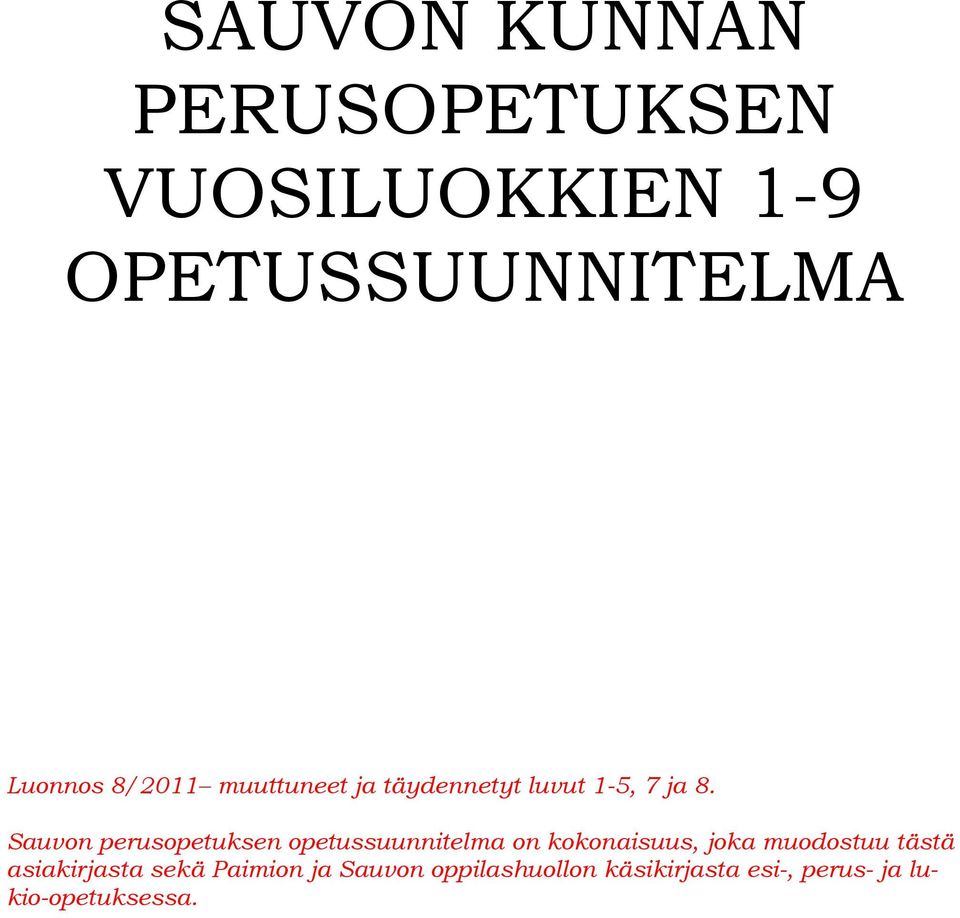 SAUVON KUNNAN PERUSOPETUKSEN VUOSILUOKKIEN 1-9 OPETUSSUUNNITELMA

Luonnos 8/2011– muuttuneet ja täydennetyt luvut 1-5, 7 ja 8.

Sauvon perusopetuksen opetussuunnitelma on kokonaisuus, joka muodostuu tästä asiakirjasta sekä Paimion ja Sauvon oppilashuollon käsikirjasta esi-, perus- ja lukio-opetuksessa.